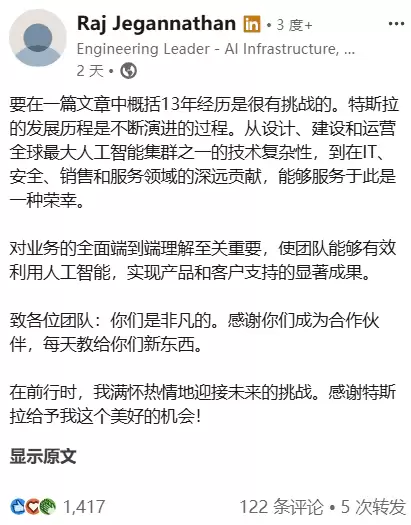 Raj Jegannathan in • 3 度+
Engineering Leader - AI Infrastructure, ...
2 天 •

要在一篇文章中概括13年经历是很有挑战的。特斯拉的发展历程是不断演进的过程。从设计、建设和运营全球最大人工智能集群之一的技术复杂性，到在IT、安全、销售和服务领域的深远贡献，能够服务于此是一种荣幸。

对业务的全面端到端理解至关重要，使团队能够有效利用人工智能，实现产品和客户支持的显著成果。

致各位团队：你们是非凡的。感谢你们成为合作伙伴，每天教给你们新东西。

在前行时，我满怀热情地迎接未来的挑战。感谢特斯拉给予我这个美好的机会！

显示原文

1,417
122 条评论 • 5 次转发